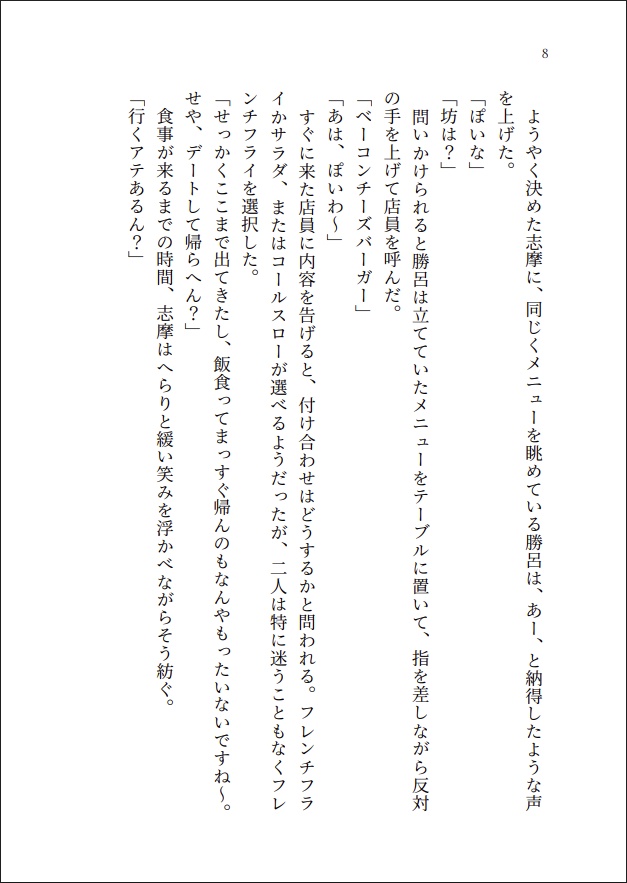 8

ようやく決めた志摩に、同じくメニューを眺めている勝呂は、あー、と納得したような声を上げた。

「ぽいな」

「坊は？」

問いかけられると勝呂は立てていたメニューをテーブルに置いて、指を差しながら反対の手を上げて店員を呼んだ。

「ベーコンチーズバーガー」

「あは、ぽいわ～」

すぐに来た店員に内容を告げると、付け合わせはどうするかと問われる。フレンチフライかサラダ、またはコールスローが選べるようだったが、二人は特に迷うこともなくフレンチフライを選択した。

「せっかくここまで出てきたし、飯食ってまっすぐ帰んのもなんやもったいないですね～。せや、デートして帰らへん？」

食事が来るまでの時間、志摩はへらりと緩い笑みを浮かべながらそう紡ぐ。

「行くアテあるん？」